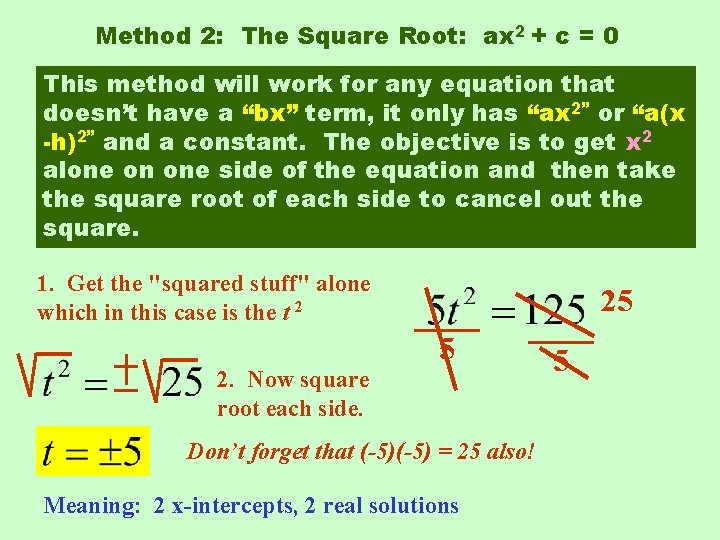 Method 2: The Square Root: $ax^2 + c = 0$

This method will work for any equation that doesn't have a "bx" term, it only has "$ax^2$" or "$a(x-h)^2$" and a constant. The objective is to get $x^2$ alone on one side of the equation and then take the square root of each side to cancel out the square.

1. Get the "squared stuff" alone which in this case is the $t^2$

$\frac{5t^2}{5} = \frac{125}{5}$ 25

$\sqrt{t^2} = \pm\sqrt{25}$ 2. Now square root each side.

$t = \pm 5$ Don't forget that (-5)(-5) = 25 also!

Meaning: 2 x-intercepts, 2 real solutions